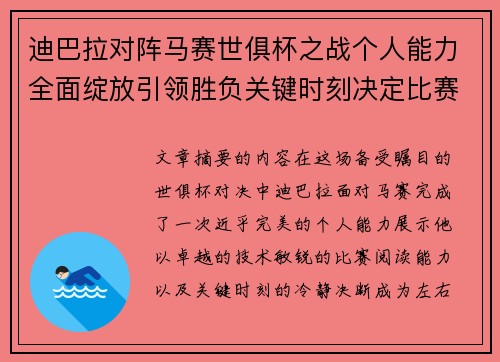 迪巴拉对阵马赛世俱杯之战个人能力全面绽放引领胜负关键时刻决定比赛

文章摘要的内容在这场备受瞩目的世俱杯对决中迪巴拉面对马赛完成了一次近乎完美的个人能力展示他以卓越的技术敏锐的比赛阅读能力以及关键时刻的冷静决断成为左右